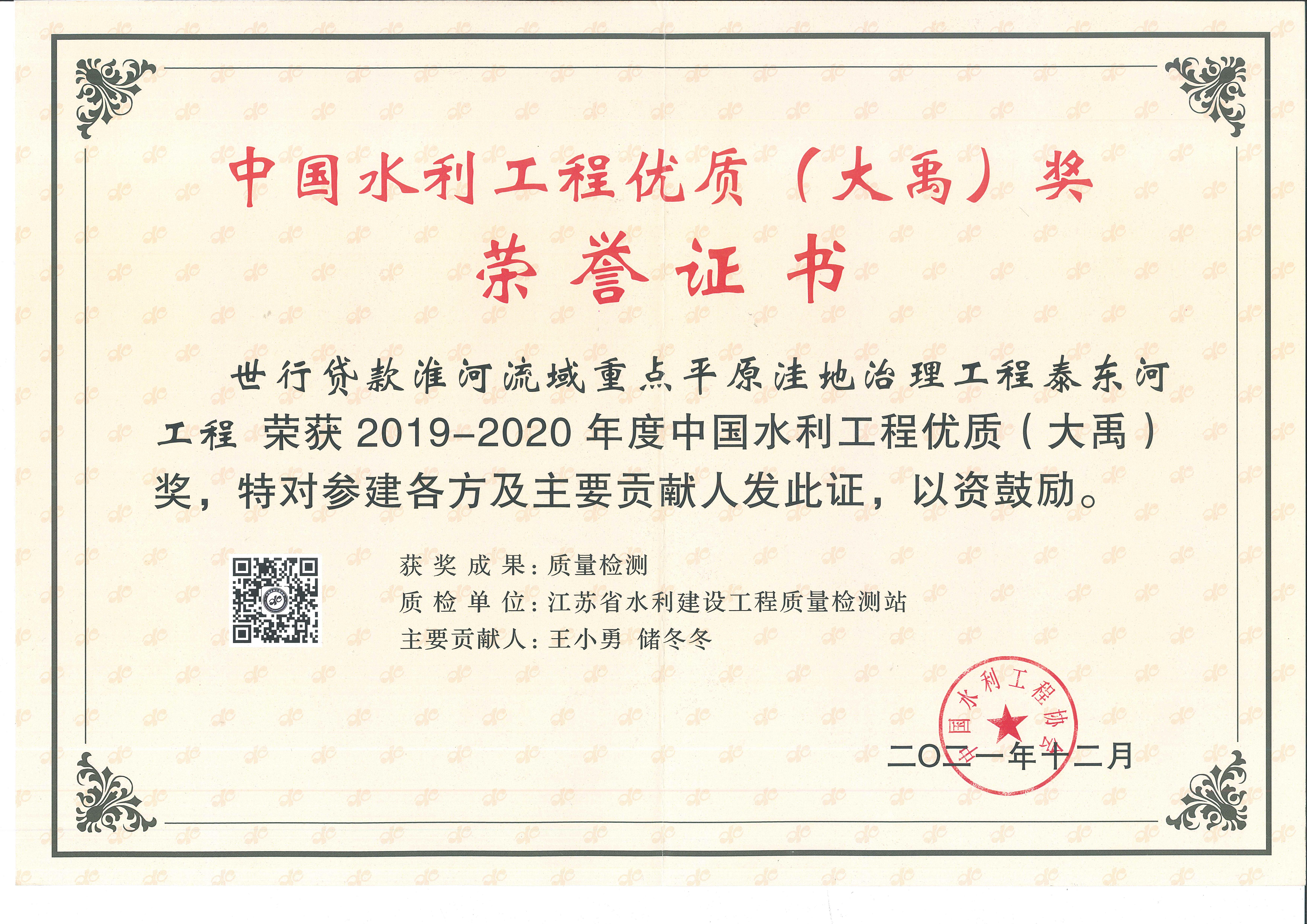 中国水利工程优质（大禹）奖

荣誉证书

世行贷款淮河流域重点平原洼地治理工程泰东河工程 荣获 2019-2020 年度中国水利工程优质（大禹）奖，特对参建各方及主要贡献人发此证，以资鼓励。

获奖成果：质量检测
质检单位：江苏省水利建设工程质量检测站
主要贡献人：王小勇 储冬冬

中国水利工程协会

二〇二一年十二月